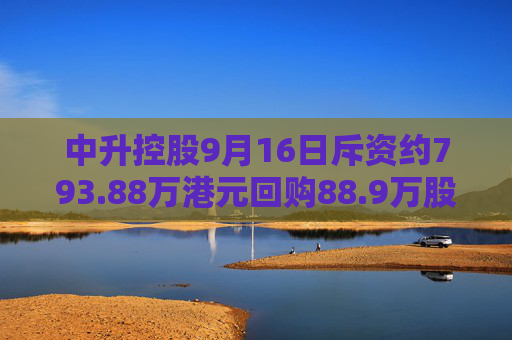 中升控股9月16日斥资约793.88万港元回购88.9万股